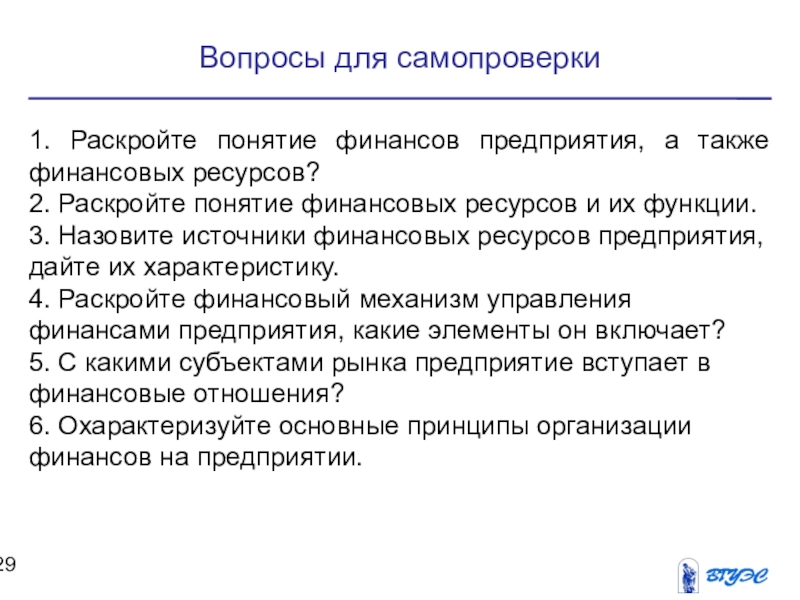 Вопросы для самопроверки

1. Раскройте понятие финансов предприятия, а также финансовых ресурсов?
2. Раскройте понятие финансовых ресурсов и их функции.
3. Назовите источники финансовых ресурсов предприятия, дайте их характеристику.
4. Раскройте финансовый механизм управления финансами предприятия, какие элементы он включает?
5. С какими субъектами рынка предприятие вступает в финансовые отношения?
6. Охарактеризуйте основные принципы организации финансов на предприятии.

29

ВГУЭС